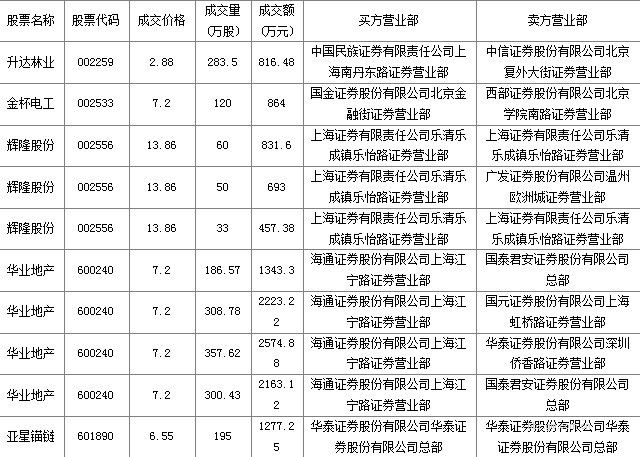 | 股票名称 | 股票代码 | 成交价格 | 成交量(万股) | 成交额(万元) | 买方营业部 | 卖方营业部 |
|---|---|---|---|---|---|---|
| 升达林业 | 002259 | 2.88 | 283.5 | 816.48 | 中国民族证券有限责任公司上海南丹东路证券营业部 | 中信证券股份有限公司北京复外大街证券营业部 |
| 金杯电工 | 002533 | 7.2 | 120 | 864 | 国金证券股份有限公司北京金融街证券营业部 | 西部证券股份有限公司北京学院南路证券营业部 |
| 辉隆股份 | 002556 | 13.86 | 60 | 831.6 | 上海证券有限责任公司乐清乐成镇乐怡路证券营业部 | 上海证券有限责任公司乐清乐成镇乐怡路证券营业部 |
| 辉隆股份 | 002556 | 13.86 | 50 | 693 | 上海证券有限责任公司乐清乐成镇乐怡路证券营业部 | 广发证券股份有限公司温州欧洲城证券营业部 |
| 辉隆股份 | 002556 | 13.86 | 33 | 457.38 | 上海证券有限责任公司乐清乐成镇乐怡路证券营业部 | 上海证券有限责任公司乐清乐成镇乐怡路证券营业部 |
| 华业地产 | 600240 | 7.2 | 186.57 | 1343.3 | 海通证券股份有限公司上海江宁路证券营业部 | 国泰君安证券股份有限公司总部 |
| 华业地产 | 600240 | 7.2 | 308.78 | 2223.22 | 海通证券股份有限公司上海江宁路证券营业部 | 国元证券股份有限公司上海虹桥路证券营业部 |
| 华业地产 | 600240 | 7.2 | 357.62 | 2574.88 | 海通证券股份有限公司上海江宁路证券营业部 | 华泰证券股份有限公司深圳侨香路证券营业部 |
| 华业地产 | 600240 | 7.2 | 300.43 | 2163.12 | 海通证券股份有限公司上海江宁路证券营业部 | 国泰君安证券股份有限公司总部 |
| 亚星锚链 | 601890 | 6.55 | 195 | 1277.25 | 华泰证券股份有限公司华泰证券股份有限公司总部 | 华泰证券股份有限公司华泰证券股份有限公司总部 |